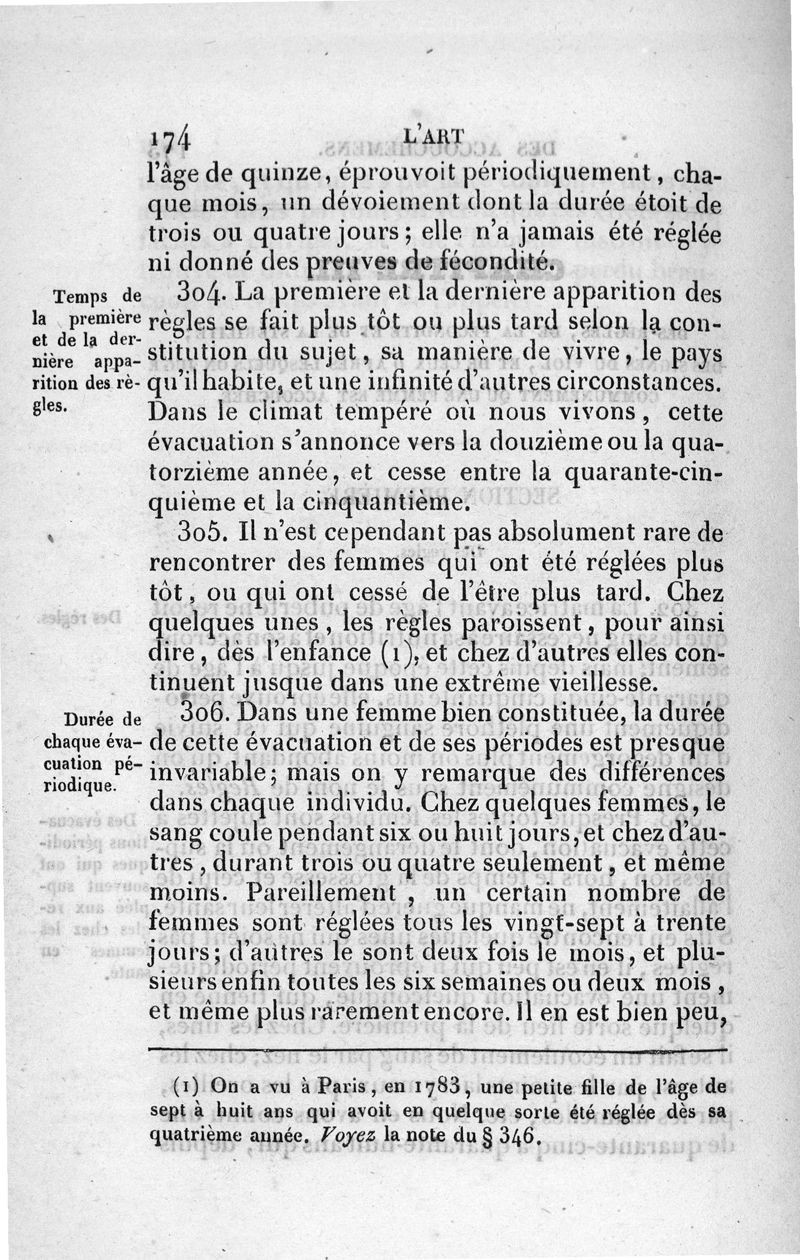 174 L'ART

l'âge de quinze, éprouvoit périodiquement, chaque mois, un dévoiement dont la durée étoit de trois ou quatre jours; elle n'a jamais été réglée ni donné des preuves de fécondité.

Temps de la première et de la dernière apparition des règles.

304. La première et la dernière apparition des règles se fait plus tôt ou plus tard selon la constitution du sujet, sa manière de vivre, le pays qu'il habite, et une infinité d'autres circonstances. Dans le climat tempéré où nous vivons, cette évacuation s'annonce vers la douzième ou la quatorzième année, et cesse entre la quarante-cinquième et la cinquantième.

305. Il n'est cependant pas absolument rare de rencontrer des femmes qui ont été réglées plus tôt, ou qui ont cessé de l'être plus tard. Chez quelques unes, les règles paroissent, pour ainsi dire, dès l'enfance (1), et chez d'autres elles continuent jusque dans une extrême vieillesse.

Durée de chaque évacuation périodique.

306. Dans une femme bien constituée, la durée de cette évacuation et de ses périodes est presque invariable; mais on y remarque des différences dans chaque individu. Chez quelques femmes, le sang coule pendant six ou huit jours, et chez d'autres, durant trois ou quatre seulement, et même moins. Pareillement, un certain nombre de femmes sont réglées tous les vingt-sept à trente jours; d'autres le sont deux fois le mois, et plusieurs enfin toutes les six semaines ou deux mois, et même plus rarement encore. Il en est bien peu,

(1) On a vu à Paris, en 1783, une petite fille de l'âge de sept à huit ans qui avoit en quelque sorte été réglée dès sa quatrième année. Voyez la note du § 346.